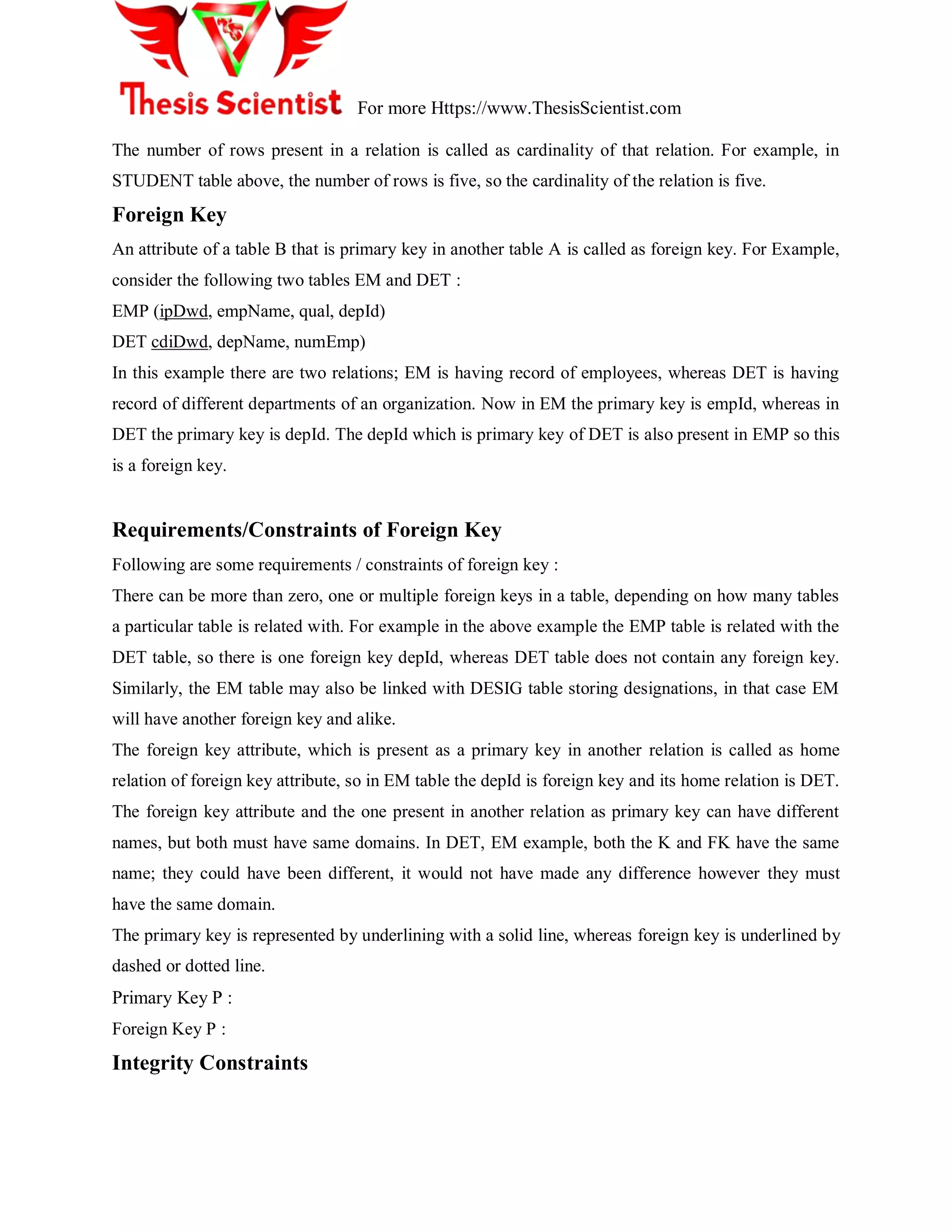 Thesis Scientist For more Https://www.ThesisScientist.com

The number of rows present in a relation is called as cardinality of that relation. For example, in STUDENT table above, the number of rows is five, so the cardinality of the relation is five.

Foreign Key

An attribute of a table B that is primary key in another table A is called as foreign key. For Example, consider the following two tables EM and DET :

EMP (ipDwd, empName, qual, depId)

DET cdiDwd, depName, numEmp)

In this example there are two relations; EM is having record of employees, whereas DET is having record of different departments of an organization. Now in EM the primary key is empId, whereas in DET the primary key is depId. The depId which is primary key of DET is also present in EMP so this is a foreign key.

Requirements/Constraints of Foreign Key

Following are some requirements / constraints of foreign key :

There can be more than zero, one or multiple foreign keys in a table, depending on how many tables a particular table is related with. For example in the above example the EMP table is related with the DET table, so there is one foreign key depId, whereas DET table does not contain any foreign key. Similarly, the EM table may also be linked with DESIG table storing designations, in that case EM will have another foreign key and alike.

The foreign key attribute, which is present as a primary key in another relation is called as home relation of foreign key attribute, so in EM table the depId is foreign key and its home relation is DET.

The foreign key attribute and the one present in another relation as primary key can have different names, but both must have same domains. In DET, EM example, both the K and FK have the same name; they could have been different, it would not have made any difference however they must have the same domain.

The primary key is represented by underlining with a solid line, whereas foreign key is underlined by dashed or dotted line.

Primary Key P :

Foreign Key P :

Integrity Constraints